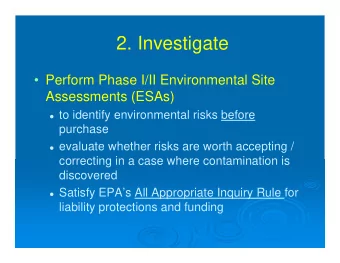 2. Investigate

• Perform Phase I/II Environmental Site Assessments (ESAs)

• to identify environmental risks before purchase

• evaluate whether risks are worth accepting / correcting in a case where contamination is discovered

• Satisfy EPA's All Appropriate Inquiry Rule for liability protections and funding